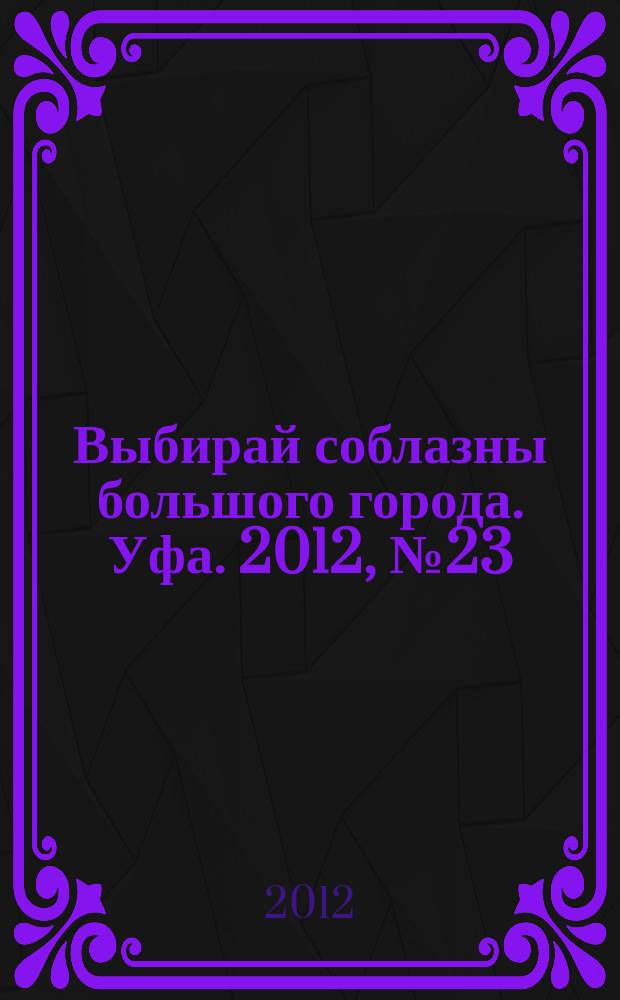 Выбирай соблазны большого города. Уфа. 2012, №23

2012